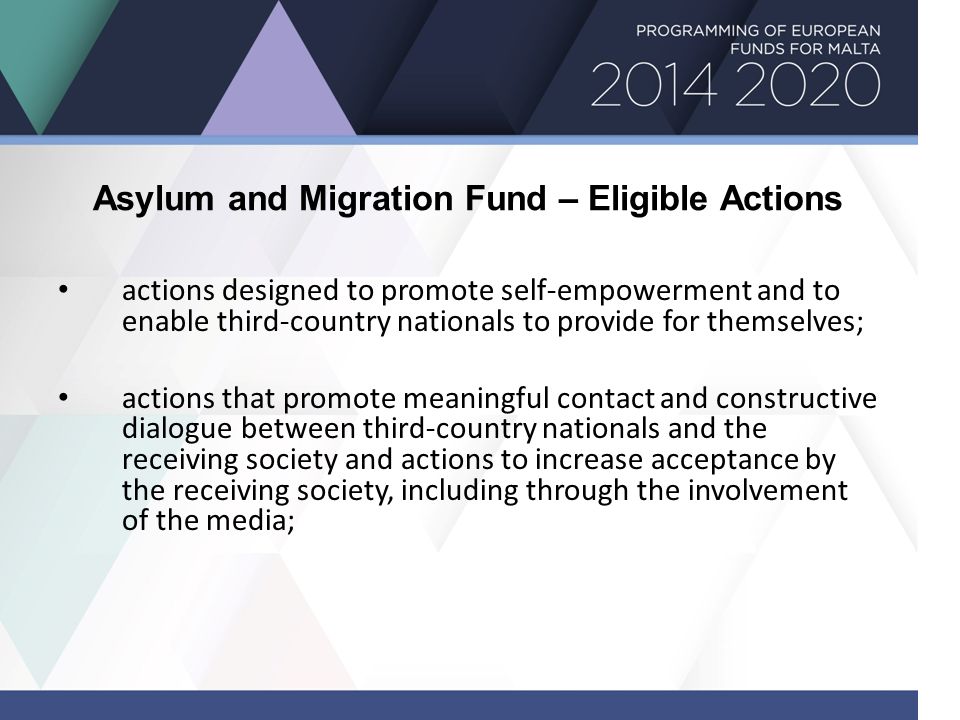 PROGRAMMING OF EUROPEAN FUNDS FOR MALTA
2014 2020

Asylum and Migration Fund – Eligible Actions

• actions designed to promote self-empowerment and to enable third-country nationals to provide for themselves;

• actions that promote meaningful contact and constructive dialogue between third-country nationals and the receiving society and actions to increase acceptance by the receiving society, including through the involvement of the media;